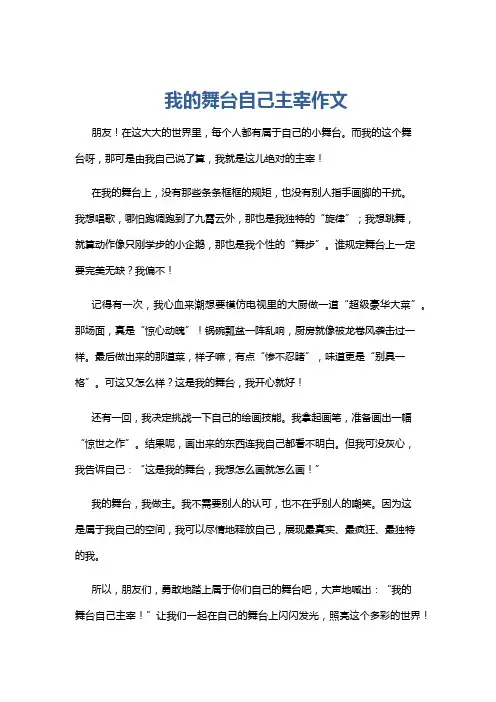 我的舞台自己主宰作文

朋友！在这大大的世界里，每个人都有属于自己的小舞台。而我的这个舞台呀，那可是由我自己说了算，我就是这儿绝对的主宰！

在我的舞台上，没有那些条条框框的规矩，也没有别人指手画脚的干扰。我想唱歌，哪怕跑调跑到了九霄云外，那也是我独特的“旋律”；我想跳舞，就算动作像只刚学步的小企鹅，那也是我个性的“舞步”。谁规定舞台上一定要完美无缺？我偏不！

记得有一次，我心血来潮想要模仿电视里的大厨做一道“超级豪华大菜”。那场面，真是“惊心动魄”！锅碗瓢盆一阵乱响，厨房就像被龙卷风袭击过一样。最后做出来的那道菜，样子嘛，有点“惨不忍睹”，味道更是“别具一格”。可这又怎么样？这是我的舞台，我开心就好！

还有一回，我决定挑战一下自己的绘画技能。我拿起画笔，准备画出一幅“惊世之作”。结果呢，画出来的东西连我自己都看不明白。但我可没灰心，我告诉自己：“这是我的舞台，我想怎么画就怎么画！”

我的舞台，我做主。我不需要别人的认可，也不在乎别人的嘲笑。因为这是属于我自己的空间，我可以尽情地释放自己，展现最真实、最疯狂、最独特的我。

所以，朋友们，勇敢地踏上属于你们自己的舞台吧，大声地喊出：“我的舞台自己主宰！”让我们一起在自己的舞台上闪闪发光，照亮这个多彩的世界！